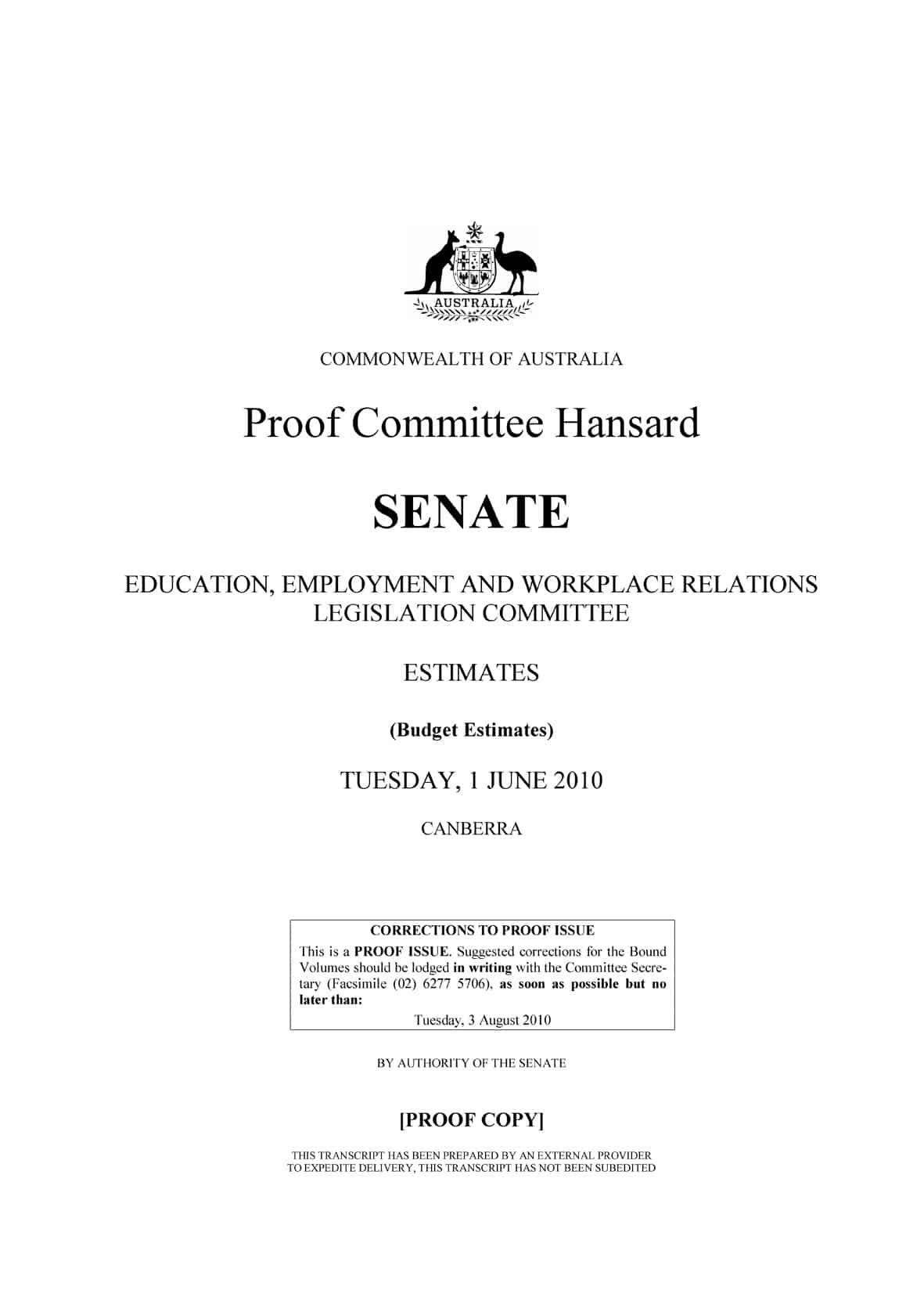 AUSTRALIA

COMMONWEALTH OF AUSTRALIA

Proof Committee Hansard

SENATE

EDUCATION, EMPLOYMENT AND WORKPLACE RELATIONS LEGISLATION COMMITTEE

ESTIMATES

(Budget Estimates)

TUESDAY, 1 JUNE 2010

CANBERRA

CORRECTIONS TO PROOF ISSUE
This is a PROOF ISSUE. Suggested corrections for the Bound Volumes should be lodged in writing with the Committee Secretary (Facsimile (02) 6277 5706), as soon as possible but no later than:
Tuesday, 3 August 2010

BY AUTHORITY OF THE SENATE

[PROOF COPY]

THIS TRANSCRIPT HAS BEEN PREPARED BY AN EXTERNAL PROVIDER
TO EXPEDITE DELIVERY, THIS TRANSCRIPT HAS NOT BEEN SUBEDITED